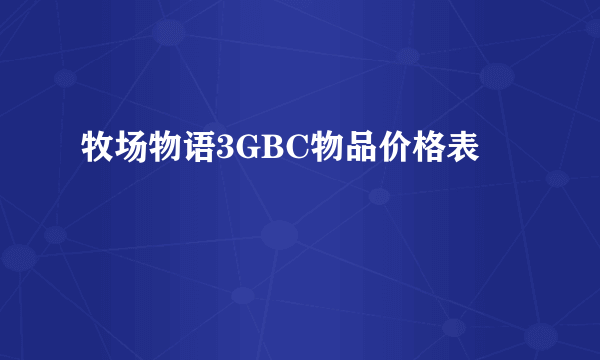 牧场物语3GBC物品价格表